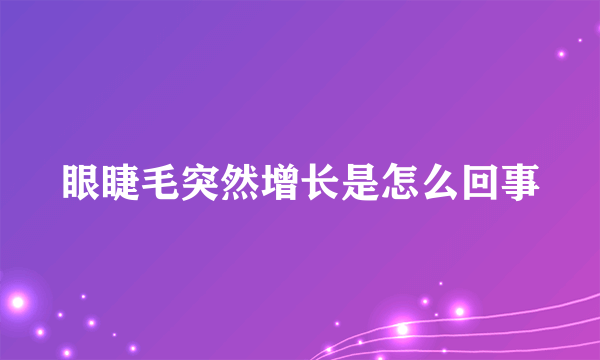 眼睫毛突然增长是怎么回事